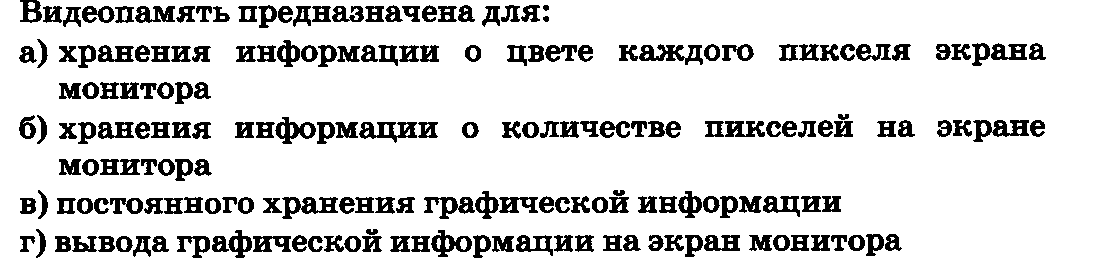 Видеопамять предназначена для:
а) хранения информации о цвете каждого пикселя экрана монитора
б) хранения информации о количестве пикселей на экране монитора
в) постоянного хранения графической информации
г) вывода графической информации на экран монитора